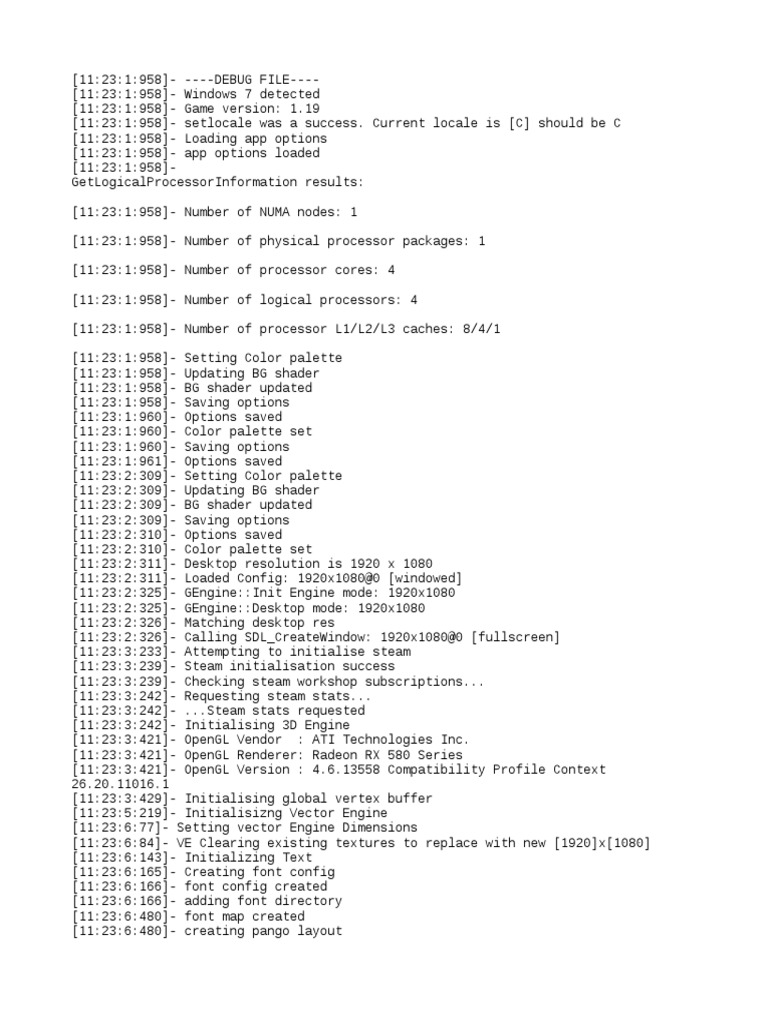 [11:23:1:958]- ----DEBUG FILE----
[11:23:1:958]- Windows 7 detected
[11:23:1:958]- Game version: 1.19
[11:23:1:958]- setlocale was a success. Current locale is [C] should be C
[11:23:1:958]- Loading app options
[11:23:1:958]- app options loaded
[11:23:1:958]-
GetLogicalProcessorInformation results:

[11:23:1:958]- Number of NUMA nodes: 1

[11:23:1:958]- Number of physical processor packages: 1

[11:23:1:958]- Number of processor cores: 4

[11:23:1:958]- Number of logical processors: 4

[11:23:1:958]- Number of processor L1/L2/L3 caches: 8/4/1

[11:23:1:958]- Setting Color palette
[11:23:1:958]- Updating BG shader
[11:23:1:958]- BG shader updated
[11:23:1:958]- Saving options
[11:23:1:960]- Options saved
[11:23:1:960]- Color palette set
[11:23:1:960]- Saving options
[11:23:1:961]- Options saved
[11:23:2:309]- Setting Color palette
[11:23:2:309]- Updating BG shader
[11:23:2:309]- BG shader updated
[11:23:2:309]- Saving options
[11:23:2:310]- Options saved
[11:23:2:310]- Color palette set
[11:23:2:311]- Desktop resolution is 1920 x 1080
[11:23:2:311]- Loaded Config: 1920x1080@0 [windowed]
[11:23:2:325]- GEngine::Init Engine mode: 1920x1080
[11:23:2:325]- GEngine::Desktop mode: 1920x1080
[11:23:2:326]- Matching desktop res
[11:23:2:326]- Calling SDL_CreateWindow: 1920x1080@0 [fullscreen]
[11:23:3:233]- Attempting to initialise steam
[11:23:3:239]- Steam initialisation success
[11:23:3:239]- Checking steam workshop subscriptions...
[11:23:3:242]- Requesting steam stats...
[11:23:3:242]- ...Steam stats requested
[11:23:3:242]- Initialising 3D Engine
[11:23:3:421]- OpenGL Vendor  : ATI Technologies Inc.
[11:23:3:421]- OpenGL Renderer: Radeon RX 580 Series
[11:23:3:421]- OpenGL Version : 4.6.13558 Compatibility Profile Context 26.20.11016.1
[11:23:3:429]- Initialising global vertex buffer
[11:23:5:219]- Initialisizng Vector Engine
[11:23:6:77]- Setting vector Engine Dimensions
[11:23:6:84]- VE Clearing existing textures to replace with new [1920]x[1080]
[11:23:6:143]- Initializing Text
[11:23:6:165]- Creating font config
[11:23:6:166]- font config created
[11:23:6:166]- adding font directory
[11:23:6:480]- font map created
[11:23:6:480]- creating pango layout